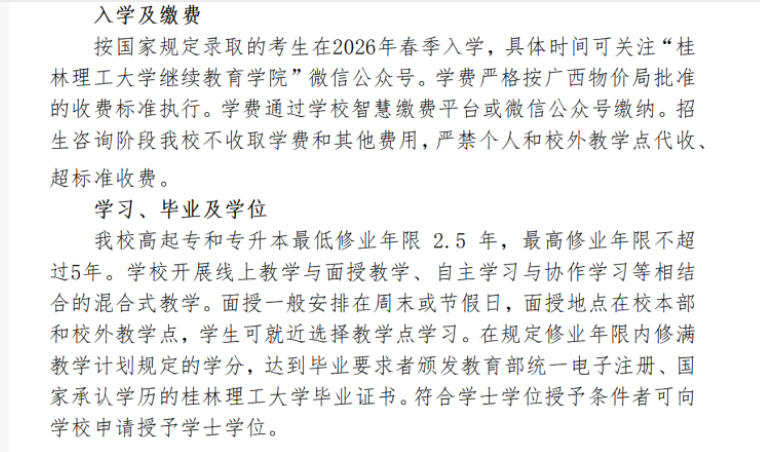 入学及缴费

按国家规定录取的考生在2026年春季入学，具体时间可关注“桂林理工大学继续教育学院”微信公众号。学费严格按广西物价局批准的收费标准执行。学费通过学校智慧缴费平台或微信公众号缴纳。招生咨询阶段我校不收取学费和其他费用，严禁个人和校外教学点代收、超标准收费。

学习、毕业及学位

我校高起专和专升本最低修业年限2.5年，最高修业年限不超过5年。学校开展线上教学与面授教学、自主学习与协作学习等相结合的混合式教学。面授一般安排在周末或节假日，面授地点在校本部和校外教学点，学生可就近选择教学点学习。在规定修业年限内修满教学计划规定的学分，达到毕业要求者颁发教育部统一电子注册、国家承认学历的桂林理工大学毕业证书。符合学士学位授予条件者可向学校申请授予学士学位。